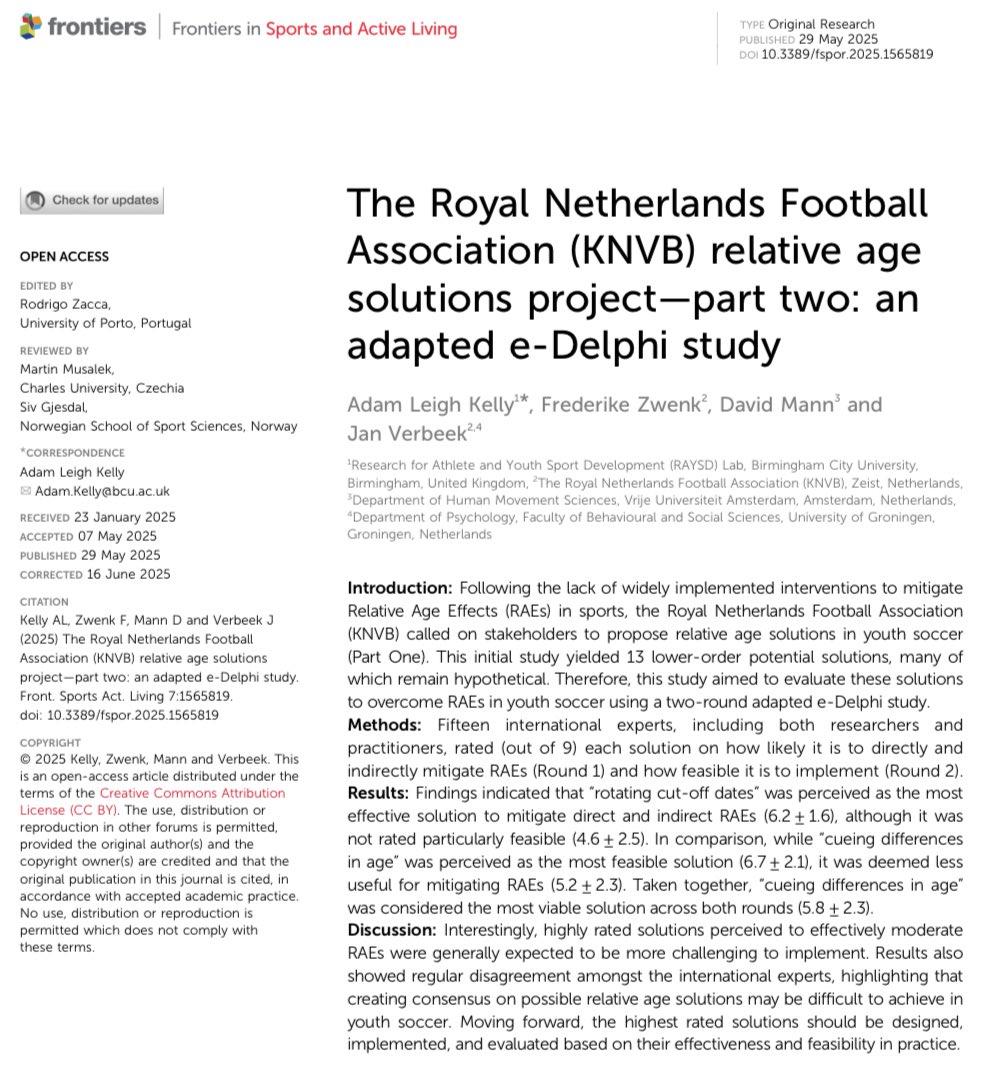 frontiers | Frontiers in Sports and Active Living

TYPE Original Research
PUBLISHED 29 May 2025
DOI 10.3389/fspor.2025.1565819

Check for updates

OPEN ACCESS

EDITED BY
Rodrigo Zacca,
University of Porto, Portugal

REVIEWED BY
Martin Musalek,
Charles University, Czechia
Siv Gjesdal,
Norwegian School of Sport Sciences, Norway

*CORRESPONDENCE
Adam Leigh Kelly
Adam.Kelly@bcu.ac.uk

RECEIVED 23 January 2025
ACCEPTED 07 May 2025
PUBLISHED 29 May 2025
CORRECTED 16 June 2025

CITATION
Kelly AL, Zwenk F, Mann D and Verbeek J (2025) The Royal Netherlands Football Association (KNVB) relative age solutions project—part two: an adapted e-Delphi study. Front. Sports Act. Living 7:1565819. doi: 10.3389/fspor.2025.1565819

COPYRIGHT
© 2025 Kelly, Zwenk, Mann and Verbeek. This is an open-access article distributed under the terms of the Creative Commons Attribution License (CC BY). The use, distribution or reproduction in other forums is permitted, provided the original author(s) and the copyright owner(s) are credited and that the original publication in this journal is cited, in accordance with accepted academic practice. No use, distribution or reproduction is permitted which does not comply with these terms.

The Royal Netherlands Football Association (KNVB) relative age solutions project—part two: an adapted e-Delphi study

Adam Leigh Kelly$^{1*}$, Frederike Zwenk$^{2}$, David Mann$^{3}$ and Jan Verbeek$^{2,4}$

$^{1}$Research for Athlete and Youth Sport Development (RAYSD) Lab, Birmingham City University, Birmingham, United Kingdom, $^{2}$The Royal Netherlands Football Association (KNVB), Zeist, Netherlands, $^{3}$Department of Human Movement Sciences, Vrije Universiteit Amsterdam, Amsterdam, Netherlands, $^{4}$Department of Psychology, Faculty of Behavioural and Social Sciences, University of Groningen, Groningen, Netherlands

Introduction: Following the lack of widely implemented interventions to mitigate Relative Age Effects (RAEs) in sports, the Royal Netherlands Football Association (KNVB) called on stakeholders to propose relative age solutions in youth soccer (Part One). This initial study yielded 13 lower-order potential solutions, many of which remain hypothetical. Therefore, this study aimed to evaluate these solutions to overcome RAEs in youth soccer using a two-round adapted e-Delphi study.
Methods: Fifteen international experts, including both researchers and practitioners, rated (out of 9) each solution on how likely it is to directly and indirectly mitigate RAEs (Round 1) and how feasible it is to implement (Round 2).
Results: Findings indicated that "rotating cut-off dates" was perceived as the most effective solution to mitigate direct and indirect RAEs ($6.2 \pm 1.6$), although it was not rated particularly feasible ($4.6 \pm 2.5$). In comparison, while "cueing differences in age" was perceived as the most feasible solution ($6.7 \pm 2.1$), it was deemed less useful for mitigating RAEs ($5.2 \pm 2.3$). Taken together, "cueing differences in age" was considered the most viable solution across both rounds ($5.8 \pm 2.3$).
Discussion: Interestingly, highly rated solutions perceived to effectively moderate RAEs were generally expected to be more challenging to implement. Results also showed regular disagreement amongst the international experts, highlighting that creating consensus on possible relative age solutions may be difficult to achieve in youth soccer. Moving forward, the highest rated solutions should be designed, implemented, and evaluated based on their effectiveness and feasibility in practice.